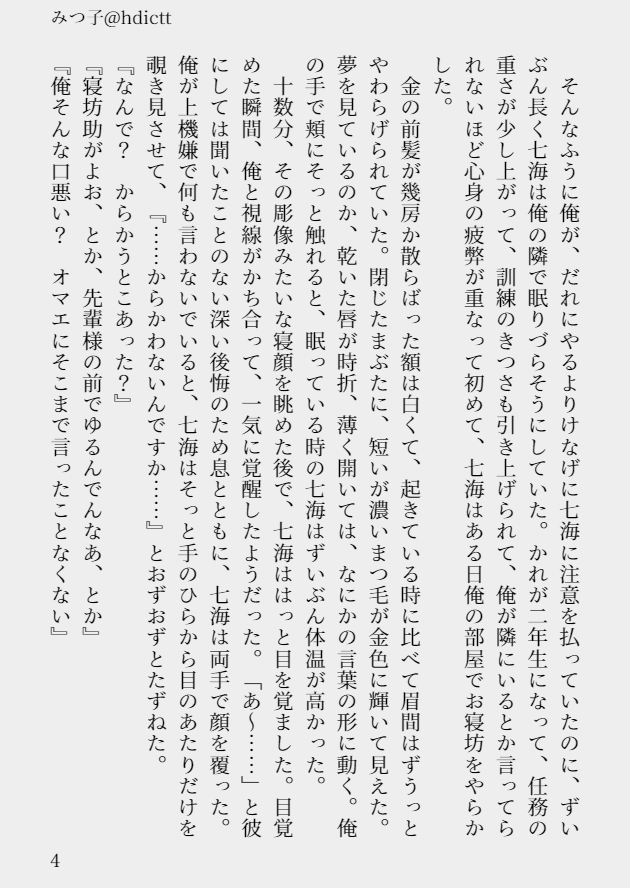 みつ子@hdictt

そんなふうに俺が、だれにやるよりけなげに七海に注意を払っていたのに、ずいぶん長く七海は俺の隣で眠りづらそうにしていた。かれが二年生になって、任務の重さが少し上がって、訓練のきつさも引き上げられて、俺が隣にいるとか言ってられないほど心身の疲弊が重なって初めて、七海はある日俺の部屋でお寝坊をやらかした。

金の前髪が幾房か散らばった額は白くて、起きている時に比べて眉間はずうっとやわらげられていた。閉じたまぶたに、短いが濃いまつ毛が金色に輝いて見えた。夢を見ているのか、乾いた唇が時折、薄く開いては、なにかの言葉の形に動く。俺の手で頬にそっと触れると、眠っている時の七海はずいぶん体温が高かった。

十数分、その彫像みたいな寝顔を眺めた後で、七海ははっと目を覚ました。目覚めた瞬間、俺と視線がかち合って、一気に覚醒したようだった。「あ～……」と彼にしては聞いたことのない深い後悔のため息とともに、七海は両手で顔を覆った。俺が上機嫌で何も言わないでいると、七海はそっと手のひらから目のあたりだけを覗き見させて、『……からかわないんですか……』とおずおずとたずねた。

『なんで？　からかうとこあった？』
『寝坊助がよお、とか、先輩様の前でゆるんでんなあ、とか』
『俺そんな口悪い？　オマエにそこまで言ったことなくない』

4